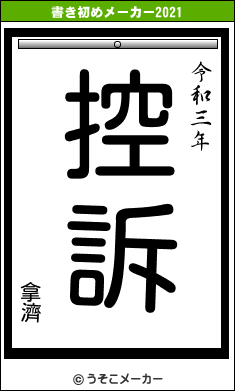 書き初めメーカー2021

令和三年

控訴

拿濟

© うそこメーカー